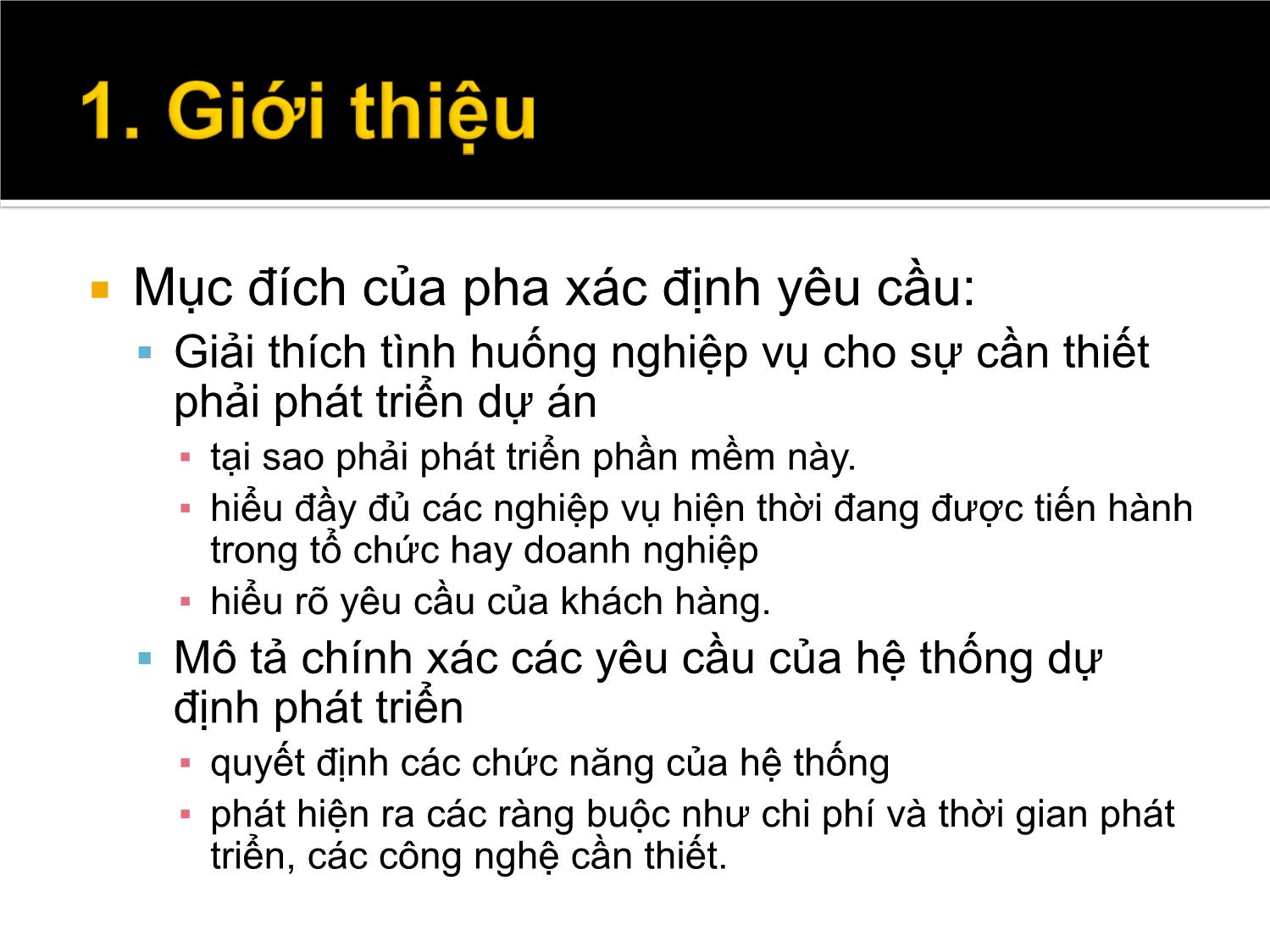 1. Giới thiệu

Mục đích của pha xác định yêu cầu:

Giải thích tình huống nghiệp vụ cho sự cần thiết phải phát triển dự án

tại sao phải phát triển phần mềm này.

hiểu đầy đủ các nghiệp vụ hiện thời đang được tiến hành trong tổ chức hay doanh nghiệp

hiểu rõ yêu cầu của khách hàng.

Mô tả chính xác các yêu cầu của hệ thống dự định phát triển

quyết định các chức năng của hệ thống

phát hiện ra các ràng buộc như chi phí và thời gian phát triển, các công nghệ cần thiết.